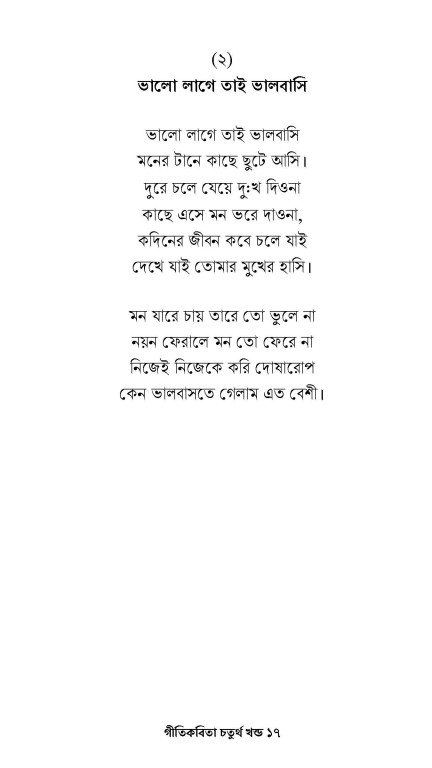 (২)
ভালো লাগে তাই ভালবাসি

ভালো লাগে তাই ভালবাসি
মনের টানে কাছে ছুটে আসি।
দুরে চলে যেয়ে দু:খ দিওনা
কাছে এসে মন ভরে দাওনা,
কদিনের জীবন কবে চলে যাই
দেখে যাই তোমার মুখের হাসি।

মন যারে চায় তারে তো ভুলে না
নয়ন ফেরালে মন তো ফেরে না
নিজেই নিজেকে করি দোষারোপ
কেন ভালবাসতে গেলাম এত বেশী।

গীতিকবিতা চতুর্থ খন্ড ১৭